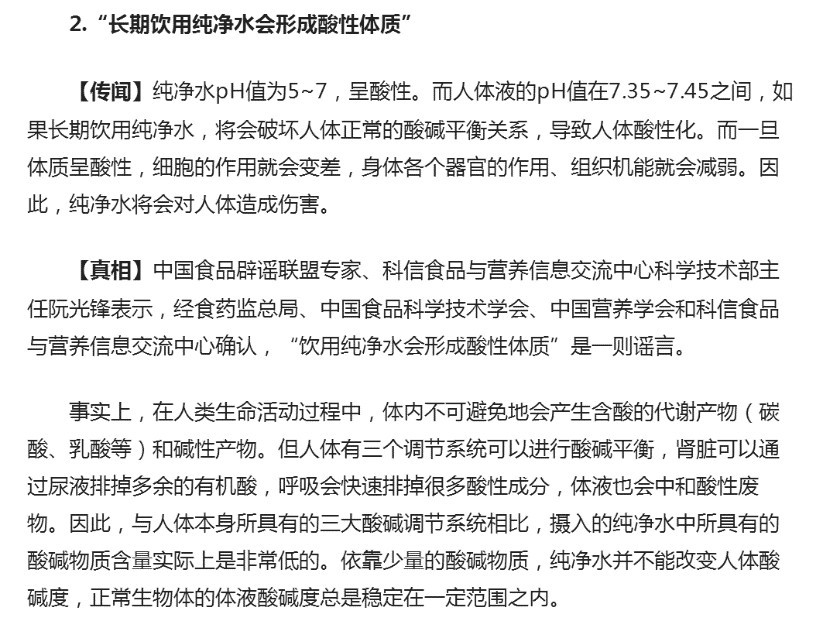 2. “长期饮用纯净水会形成酸性体质”

【传闻】纯净水pH值为5~7，呈酸性。而人体液的pH值在7.35~7.45之间，如果长期饮用纯净水，将会破坏人体正常的酸碱平衡关系，导致人体酸性化。而一旦体质呈酸性，细胞的作用就会变差，身体各个器官的作用、组织机能就会减弱。因此，纯净水将会对人体造成伤害。

【真相】中国食品辟谣联盟专家、科信食品与营养信息交流中心科学技术部主任阮光锋表示，经食药监总局、中国食品科学技术学会、中国营养学会和科信食品与营养信息交流中心确认，“饮用纯净水会形成酸性体质”是一则谣言。

事实上，在人类生命活动过程中，体内不可避免地会产生含酸的代谢产物（碳酸、乳酸等）和碱性产物。但人体有三个调节系统可以进行酸碱平衡，肾脏可以通过尿液排掉多余的有机酸，呼吸会快速排掉很多酸性成分，体液也会中和酸性废物。因此，与人体本身所具有的三大酸碱调节系统相比，摄入的纯净水中所具有的酸碱物质含量实际上是非常低的。依靠少量的酸碱物质，纯净水并不能改变人体酸碱度，正常生物体的体液酸碱度总是稳定在一定范围之内。